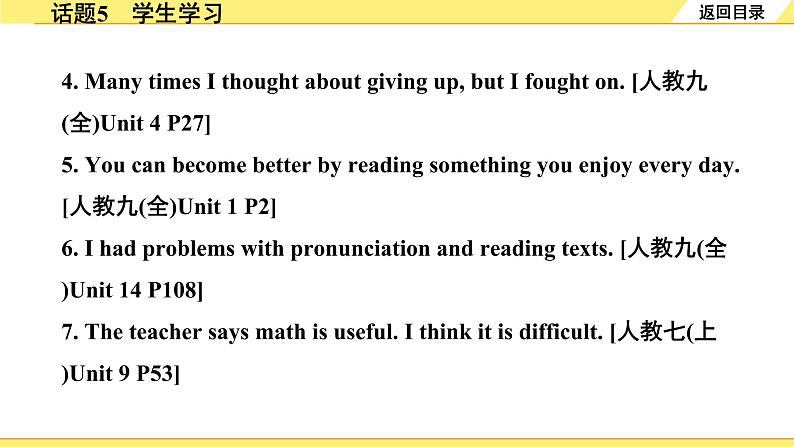 话题5　学生学习

返回目录

4. Many times I thought about giving up, but I fought on. [人教九(全)Unit 4 P27]

5. You can become better by reading something you enjoy every day. [人教九(全)Unit 1 P2]

6. I had problems with pronunciation and reading texts. [人教九(全)Unit 14 P108]

7. The teacher says math is useful. I think it is difficult. [人教七(上)Unit 9 P53]